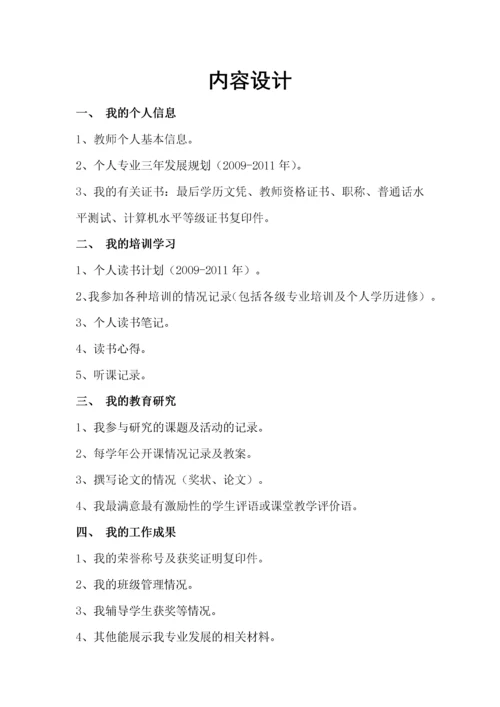 内容设计

一、 我的个人信息

1、教师个人基本信息。

2、个人专业三年发展规划（2009-2011 年）。

3、我的有关证书：最后学历文凭、教师资格证书、职称、普通话水平测试、计算机水平等级证书复印件。

二、 我的培训学习

1、个人读书计划（2009-2011 年）。

2、我参加各种培训的情况记录(包括各级专业培训及个人学历进修）。

3、个人读书笔记。

4、读书心得。

5、听课记录。

三、 我的教育研究

1、我参与研究的课题及活动的记录。

2、每学年公开课情况记录及教案。

3、撰写论文的情况（奖状、论文）。

4、我最满意最有激励性的学生评语或课堂教学评价语。

四、 我的工作成果

1、我的荣誉称号及获奖证明复印件。

2、我的班级管理情况。

3、我辅导学生获奖等情况。

4、其他能展示我专业发展的相关材料。